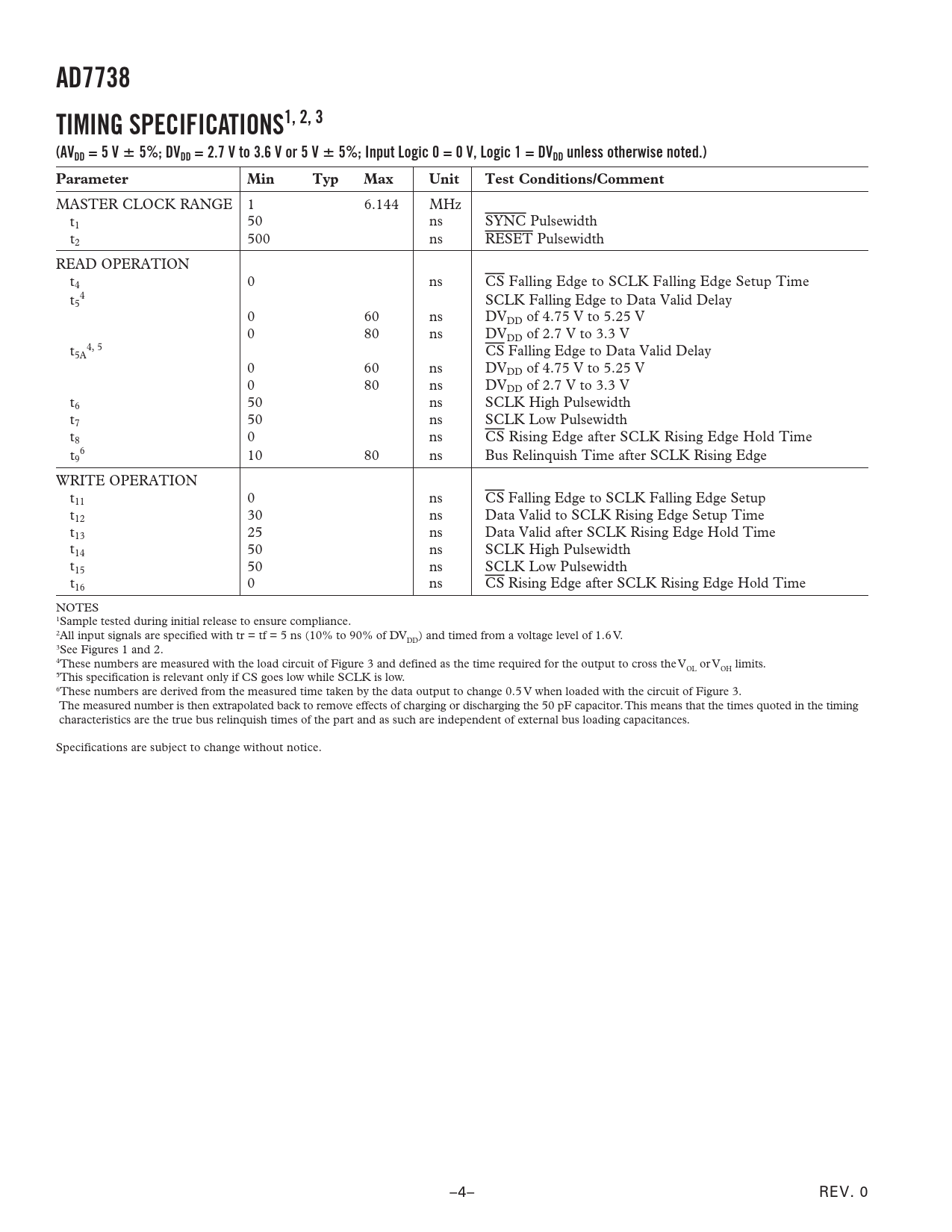 AD7738

TIMING SPECIFICATIONS$^{1, 2, 3}$

($AV_{DD}$ = 5 V ± 5%; $DV_{DD}$ = 2.7 V to 3.6 V or 5 V ± 5%; Input Logic 0 = 0 V, Logic 1 = $DV_{DD}$ unless otherwise noted.)

| Parameter | Min | Typ | Max | Unit | Test Conditions/Comment |
|---|---|---|---|---|---|
| MASTER CLOCK RANGE | 1 | | 6.144 | MHz | |
| $t_1$ | 50 | | | ns | $\overline{SYNC}$ Pulsewidth |
| $t_2$ | 500 | | | ns | $\overline{RESET}$ Pulsewidth |
| READ OPERATION | | | | | |
| $t_4$ | 0 | | | ns | $\overline{CS}$ Falling Edge to SCLK Falling Edge Setup Time |
| $t_5{}^4$ | | | | | SCLK Falling Edge to Data Valid Delay |
| | 0 | | 60 | ns | $DV_{DD}$ of 4.75 V to 5.25 V |
| | 0 | | 80 | ns | $DV_{DD}$ of 2.7 V to 3.3 V |
| $t_{5A}{}^{4, 5}$ | | | | | $\overline{CS}$ Falling Edge to Data Valid Delay |
| | 0 | | 60 | ns | $DV_{DD}$ of 4.75 V to 5.25 V |
| | 0 | | 80 | ns | $DV_{DD}$ of 2.7 V to 3.3 V |
| $t_6$ | 50 | | | ns | SCLK High Pulsewidth |
| $t_7$ | 50 | | | ns | SCLK Low Pulsewidth |
| $t_8$ | 0 | | | ns | $\overline{CS}$ Rising Edge after SCLK Rising Edge Hold Time |
| $t_9{}^6$ | 10 | | 80 | ns | Bus Relinquish Time after SCLK Rising Edge |
| WRITE OPERATION | | | | | |
| $t_{11}$ | 0 | | | ns | $\overline{CS}$ Falling Edge to SCLK Falling Edge Setup |
| $t_{12}$ | 30 | | | ns | Data Valid to SCLK Rising Edge Setup Time |
| $t_{13}$ | 25 | | | ns | Data Valid after SCLK Rising Edge Hold Time |
| $t_{14}$ | 50 | | | ns | SCLK High Pulsewidth |
| $t_{15}$ | 50 | | | ns | SCLK Low Pulsewidth |
| $t_{16}$ | 0 | | | ns | $\overline{CS}$ Rising Edge after SCLK Rising Edge Hold Time |

NOTES
$^1$Sample tested during initial release to ensure compliance.
$^2$All input signals are specified with tr = tf = 5 ns (10% to 90% of $DV_{DD}$) and timed from a voltage level of 1.6 V.
$^3$See Figures 1 and 2.
$^4$These numbers are measured with the load circuit of Figure 3 and defined as the time required for the output to cross the $V_{OL}$ or $V_{OH}$ limits.
$^5$This specification is relevant only if CS goes low while SCLK is low.
$^6$These numbers are derived from the measured time taken by the data output to change 0.5 V when loaded with the circuit of Figure 3. The measured number is then extrapolated back to remove effects of charging or discharging the 50 pF capacitor. This means that the times quoted in the timing characteristics are the true bus relinquish times of the part and as such are independent of external bus loading capacitances.

Specifications are subject to change without notice.

–4–

REV. 0